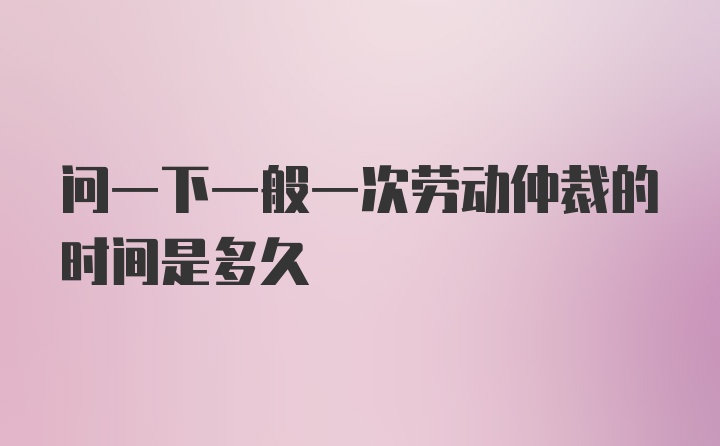 问一下一般一次劳动仲裁的时间是多久